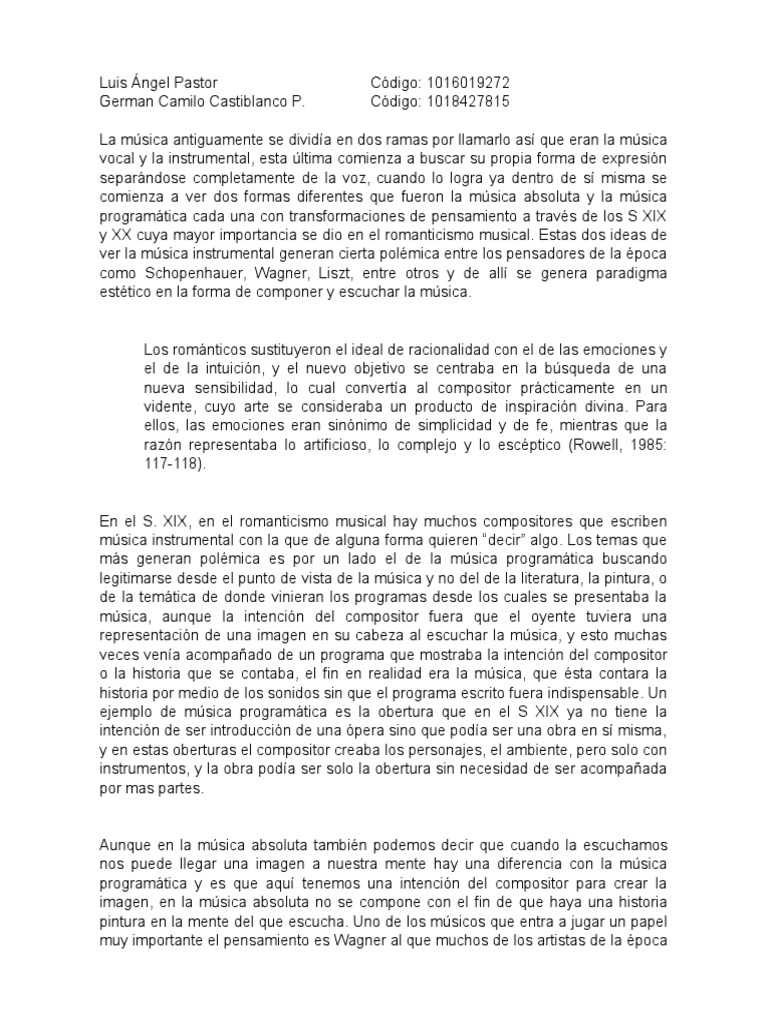 Luis Ángel Pastor Código: 1016019272
German Camilo Castiblanco P. Código: 1018427815

La música antiguamente se dividía en dos ramas por llamarlo así que eran la música vocal y la instrumental, esta última comienza a buscar su propia forma de expresión separándose completamente de la voz, cuando lo logra ya dentro de sí misma se comienza a ver dos formas diferentes que fueron la música absoluta y la música programática cada una con transformaciones de pensamiento a través de los S XIX y XX cuya mayor importancia se dio en el romanticismo musical. Estas dos ideas de ver la música instrumental generan cierta polémica entre los pensadores de la época como Schopenhauer, Wagner, Liszt, entre otros y de allí se genera paradigma estético en la forma de componer y escuchar la música.

Los románticos sustituyeron el ideal de racionalidad con el de las emociones y el de la intuición, y el nuevo objetivo se centraba en la búsqueda de una nueva sensibilidad, lo cual convertía al compositor prácticamente en un vidente, cuyo arte se consideraba un producto de inspiración divina. Para ellos, las emociones eran sinónimo de simplicidad y de fe, mientras que la razón representaba lo artificioso, lo complejo y lo escéptico (Rowell, 1985: 117-118).

En el S. XIX, en el romanticismo musical hay muchos compositores que escriben música instrumental con la que de alguna forma quieren "decir" algo. Los temas que más generan polémica es por un lado el de la música programática buscando legitimarse desde el punto de vista de la música y no del de la literatura, la pintura, o de la temática de donde vinieran los programas desde los cuales se presentaba la música, aunque la intención del compositor fuera que el oyente tuviera una representación de una imagen en su cabeza al escuchar la música, y esto muchas veces venía acompañado de un programa que mostraba la intención del compositor o la historia que se contaba, el fin en realidad era la música, que ésta contara la historia por medio de los sonidos sin que el programa escrito fuera indispensable. Un ejemplo de música programática es la obertura que en el S XIX ya no tiene la intención de ser introducción de una ópera sino que podía ser una obra en sí misma, y en estas oberturas el compositor creaba los personajes, el ambiente, pero solo con instrumentos, y la obra podía ser solo la obertura sin necesidad de ser acompañada por mas partes.

Aunque en la música absoluta también podemos decir que cuando la escuchamos nos puede llegar una imagen a nuestra mente hay una diferencia con la música programática y es que aquí tenemos una intención del compositor para crear la imagen, en la música absoluta no se compone con el fin de que haya una historia pintura en la mente del que escucha. Uno de los músicos que entra a jugar un papel muy importante el pensamiento es Wagner al que muchos de los artistas de la época